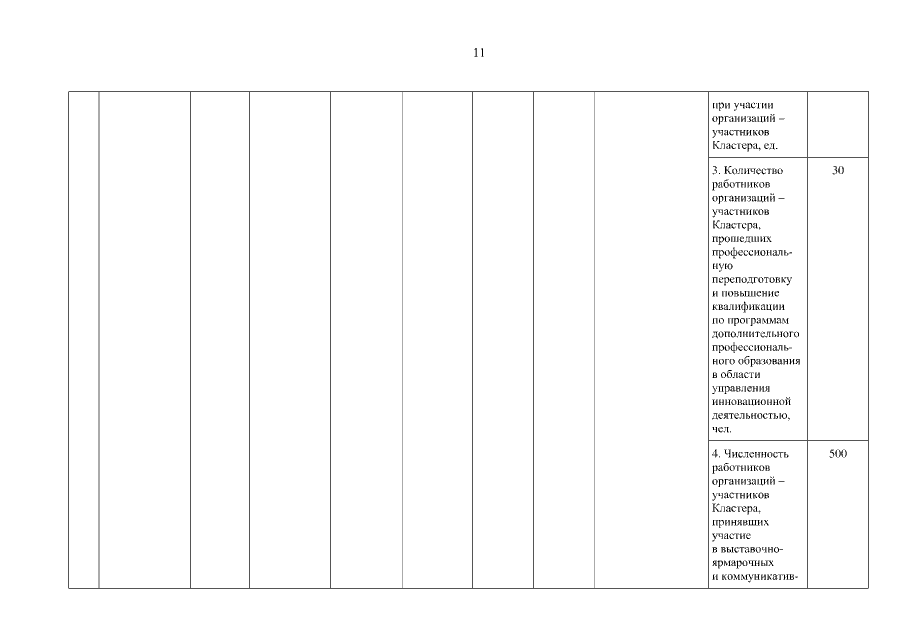 11

| | | | | | | | | | | |
|---|---|---|---|---|---|---|---|---|---|---|
| | | | | | | | | | при участии организаций – участников Кластера, ед. | |
| | | | | | | | | | 3. Количество работников организаций – участников Кластера, прошедших профессиональную переподготовку и повышение квалификации по программам дополнительного профессионального образования в области управления инновационной деятельностью, чел. | 30 |
| | | | | | | | | | 4. Численность работников организаций – участников Кластера, принявших участие в выставочно-ярмарочных и коммуникатив- | 500 |